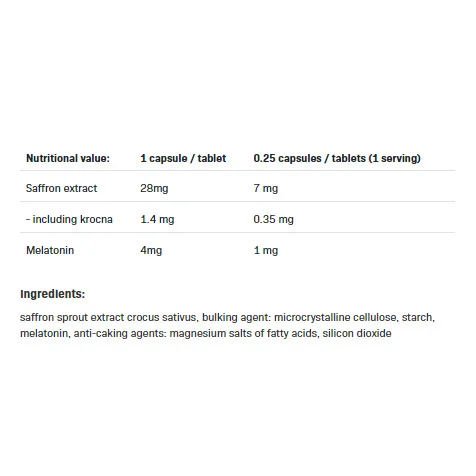 | Nutritional value: | 1 capsule / tablet | 0.25 capsules / tablets (1 serving) |
|---|---|---|
| Saffron extract | 28mg | 7 mg |
| - including krocna | 1.4 mg | 0.35 mg |
| Melatonin | 4mg | 1 mg |

Ingredients:

saffron sprout extract crocus sativus, bulking agent: microcrystalline cellulose, starch, melatonin, anti-caking agents: magnesium salts of fatty acids, silicon dioxide